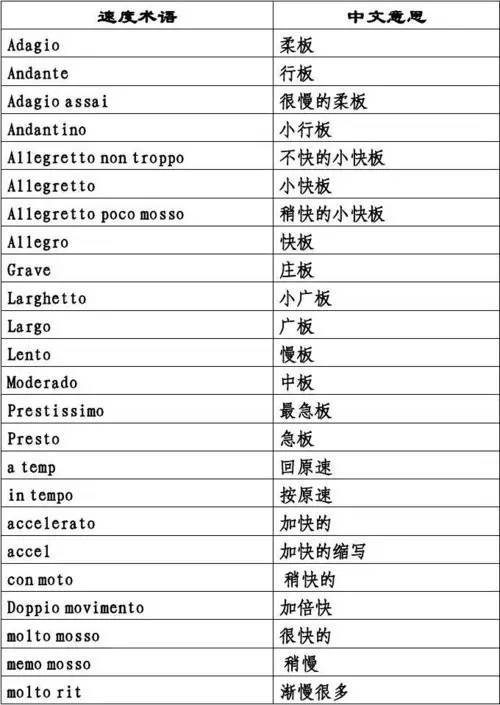 | 速度术语 | 中文意思 |
|---|---|
| Adagio | 柔板 |
| Andante | 行板 |
| Adagio assai | 很慢的柔板 |
| Andantino | 小行板 |
| Allegretto non troppo | 不快的小快板 |
| Allegretto | 小快板 |
| Allegretto poco mosso | 稍快的小快板 |
| Allegro | 快板 |
| Grave | 庄板 |
| Larghetto | 小广板 |
| Largo | 广板 |
| Lento | 慢板 |
| Moderado | 中板 |
| Prestissimo | 最急板 |
| Presto | 急板 |
| a temp | 回原速 |
| in tempo | 按原速 |
| accelerato | 加快的 |
| accel | 加快的缩写 |
| con moto | 稍快的 |
| Doppio movimento | 加倍快 |
| molto mosso | 很快的 |
| memo mosso | 稍慢 |
| molto rit | 渐慢很多 |